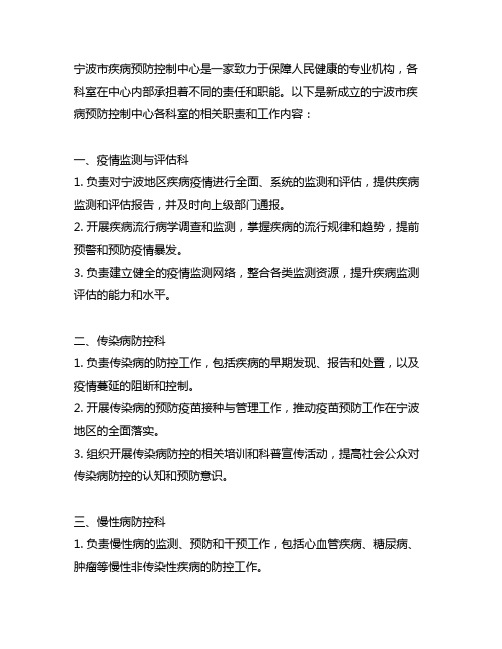 宁波市疾病预防控制中心是一家致力于保障人民健康的专业机构，各科室在中心内部承担着不同的责任和职能。以下是新成立的宁波市疾病预防控制中心各科室的相关职责和工作内容：

一、疫情监测与评估科
1. 负责对宁波地区疾病疫情进行全面、系统的监测和评估，提供疾病监测和评估报告，并及时向上级部门通报。
2. 开展疾病流行病学调查和监测，掌握疾病的流行规律和趋势，提前预警和预防疫情暴发。
3. 负责建立健全的疫情监测网络，整合各类监测资源，提升疾病监测评估的能力和水平。

二、传染病防控科
1. 负责传染病的防控工作，包括疾病的早期发现、报告和处置，以及疫情蔓延的阻断和控制。
2. 开展传染病的预防疫苗接种与管理工作，推动疫苗预防工作在宁波地区的全面落实。
3. 组织开展传染病防控的相关培训和科普宣传活动，提高社会公众对传染病防控的认知和预防意识。

三、慢性病防控科
1. 负责慢性病的监测、预防和干预工作，包括心血管疾病、糖尿病、肿瘤等慢性非传染性疾病的防控工作。